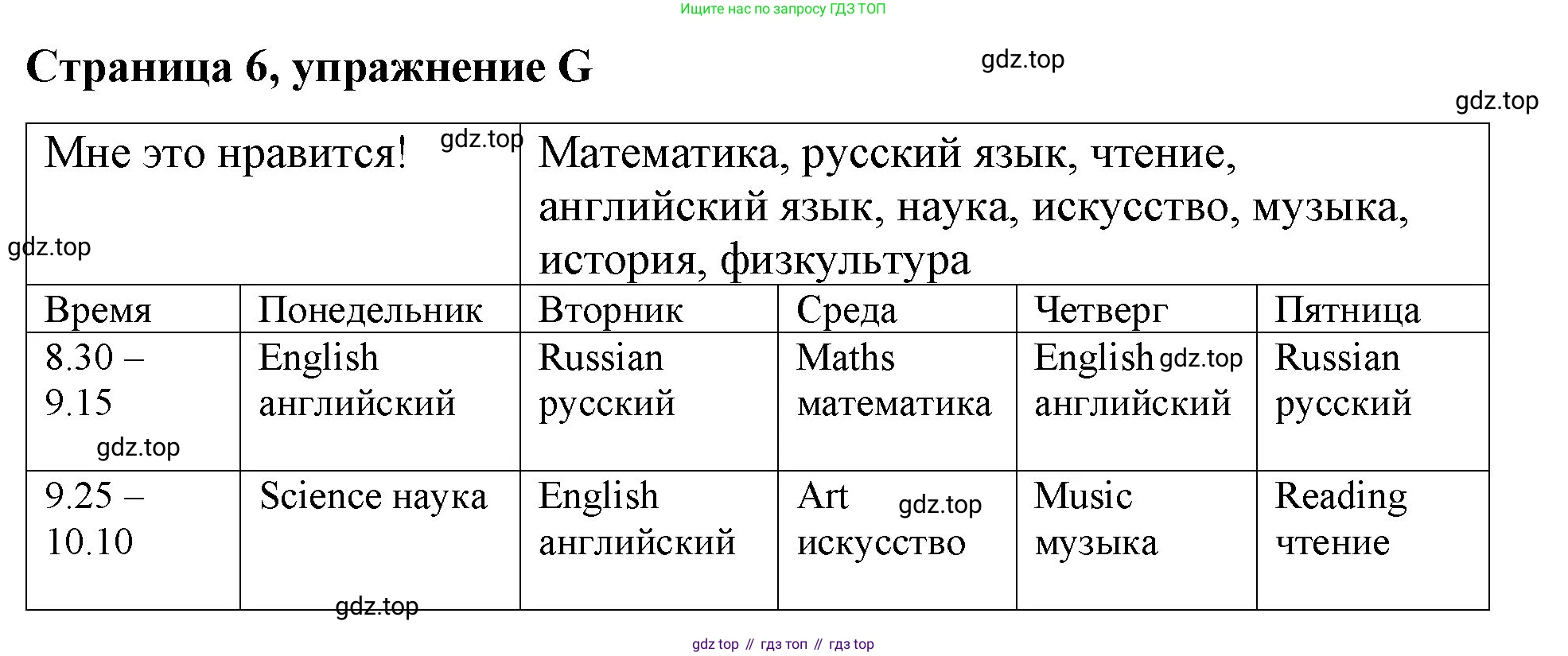 Ищите нас по запросу ГДЗ ТОП

Страница 6, упражнение G

gdz.top

gdz.top

| Мне это нравится! gdz.top | | Математика, русский язык, чтение, английский язык, наука, искусство, музыка, история, физкультура | | | |
|---|---|---|---|---|---|
| Время | Понедельник | Вторник | Среда | Четверг | Пятница |
| 8.30 – 9.15 gdz.top | English английский | Russian русский | Maths математика | English gdz.top английский | Russian русский |
| 9.25 – 10.10 | Science наука | English английский | Art gdz.top искусство | Music музыка | Reading чтение |

gdz.top

gdz.top

gdz top // гдз топ // гдз top